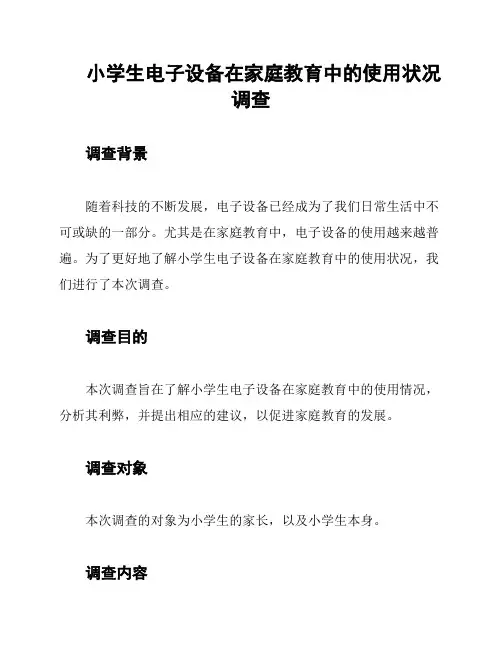 小学生电子设备在家庭教育中的使用状况调查

调查背景

随着科技的不断发展，电子设备已经成为了我们日常生活中不可或缺的一部分。尤其是在家庭教育中，电子设备的使用越来越普遍。为了更好地了解小学生电子设备在家庭教育中的使用状况，我们进行了本次调查。

调查目的

本次调查旨在了解小学生电子设备在家庭教育中的使用情况，分析其利弊，并提出相应的建议，以促进家庭教育的发展。

调查对象

本次调查的对象为小学生的家长，以及小学生本身。

调查内容